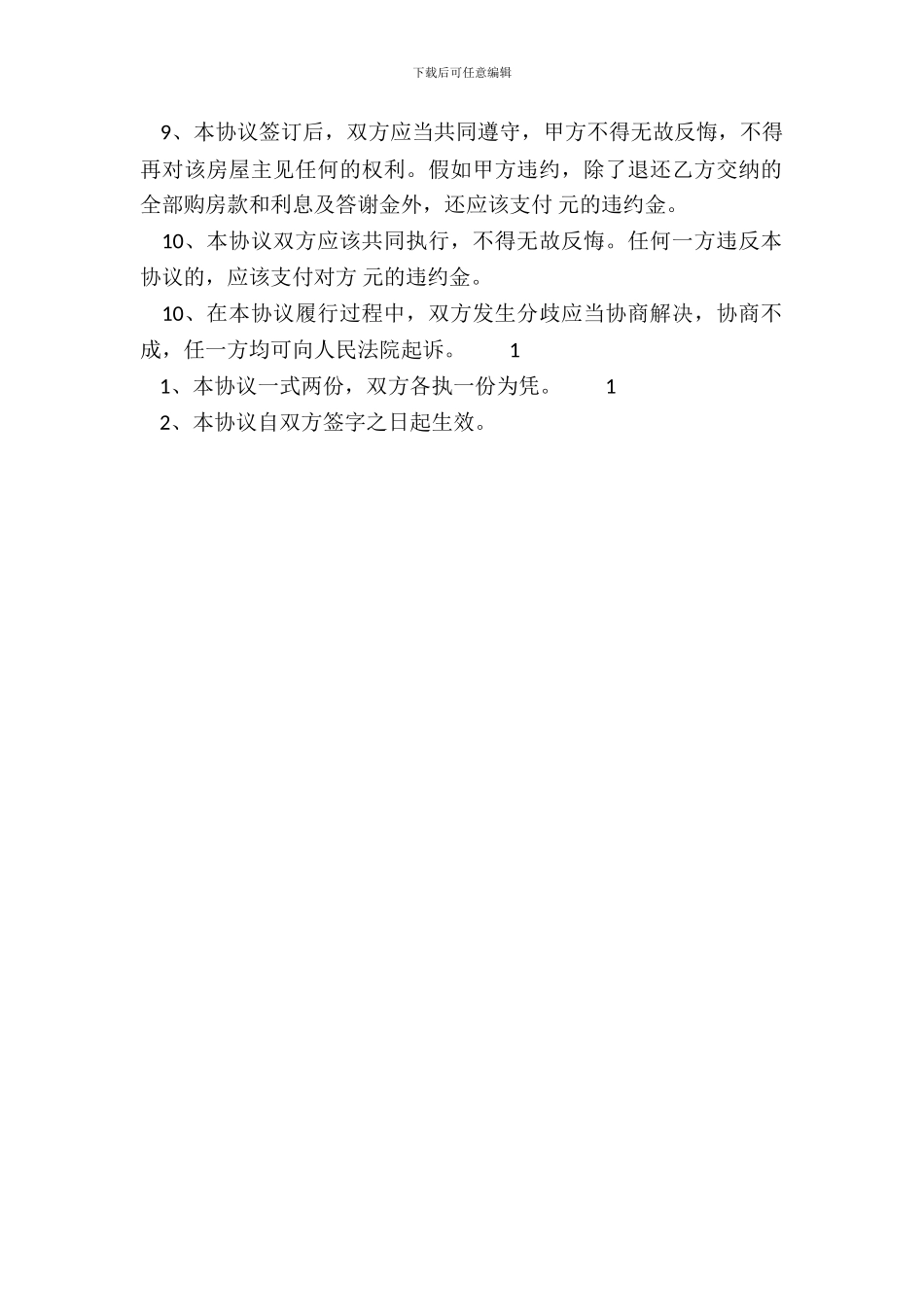 下载后可任意编辑

9、本协议签订后，双方应当共同遵守，甲方不得无故反悔，不得再对该房屋主见任何的权利。假如甲方违约，除了退还乙方交纳的全部购房款和利息及答谢金外，还应该支付 元的违约金。

10、本协议双方应该共同执行，不得无故反悔。任何一方违反本协议的，应该支付对方 元的违约金。

10、在本协议履行过程中，双方发生分歧应当协商解决，协商不成，任一方均可向人民法院起诉。 1

1、本协议一式两份，双方各执一份为凭。 1

2、本协议自双方签字之日起生效。